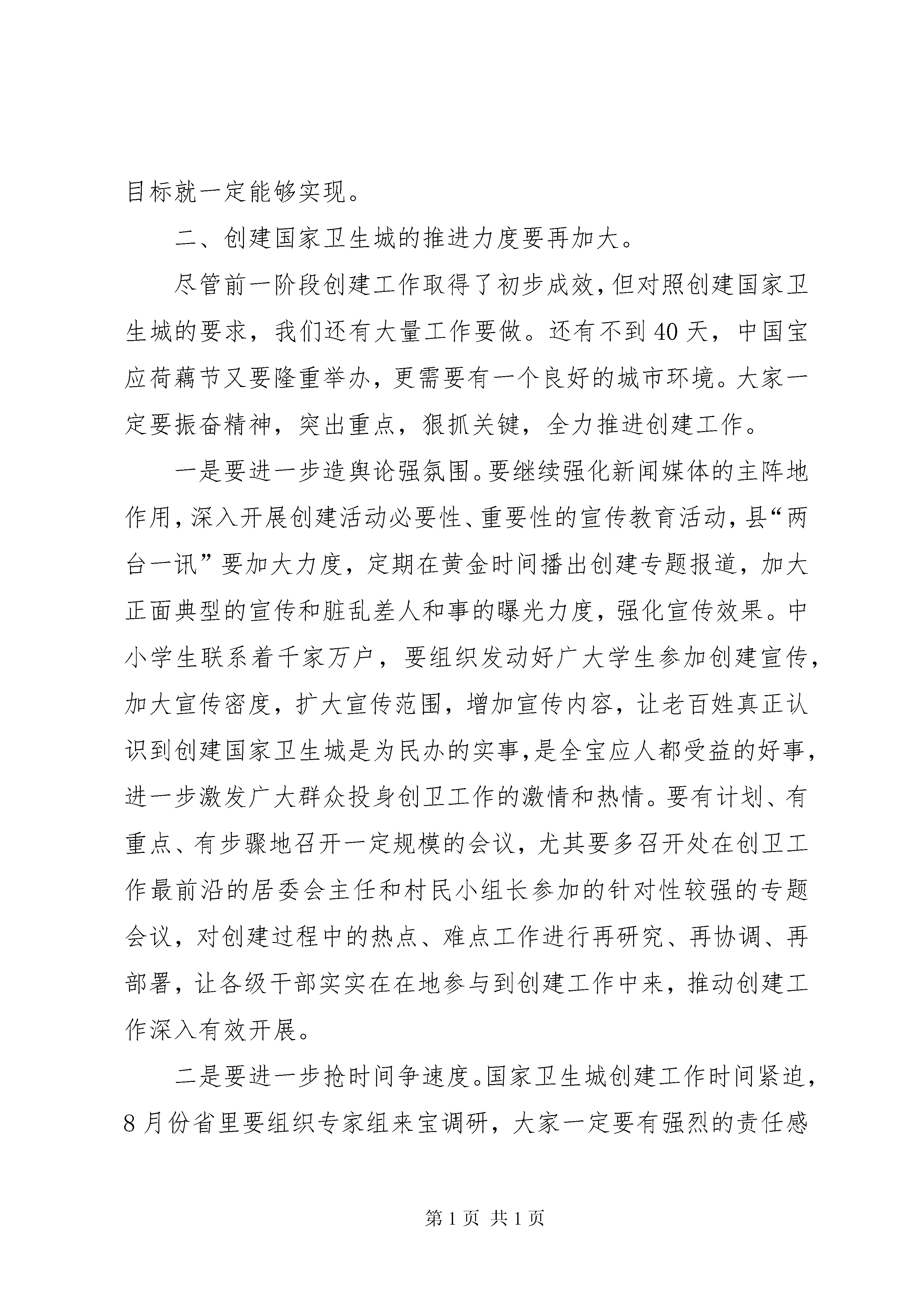 目标就一定能够实现。

二、创建国家卫生城的推进力度要再加大。

尽管前一阶段创建工作取得了初步成效，但对照创建国家卫生城的要求，我们还有大量工作要做。还有不到40天，中国宝应荷藕节又要隆重举办，更需要有一个良好的城市环境。大家一定要振奋精神，突出重点，狠抓关键，全力推进创建工作。

一是要进一步造舆论强氛围。要继续强化新闻媒体的主阵地作用，深入开展创建活动必要性、重要性的宣传教育活动，县“两台一讯”要加大力度，定期在黄金时间播出创建专题报道，加大正面典型的宣传和脏乱差人和事的曝光力度，强化宣传效果。中小学生联系着千家万户，要组织发动好广大学生参加创建宣传，加大宣传密度，扩大宣传范围，增加宣传内容，让老百姓真正认识到创建国家卫生城是为民办的实事，是全宝应人都受益的好事，进一步激发广大群众投身创卫工作的激情和热情。要有计划、有重点、有步骤地召开一定规模的会议，尤其要多召开处在创卫工作最前沿的居委会主任和村民小组长参加的针对性较强的专题会议，对创建过程中的热点、难点工作进行再研究、再协调、再部署，让各级干部实实在在地参与到创建工作中来，推动创建工作深入有效开展。

二是要进一步抢时间争速度。国家卫生城创建工作时间紧迫，8月份省里要组织专家组来宝调研，大家一定要有强烈的责任感

第1页 共1页